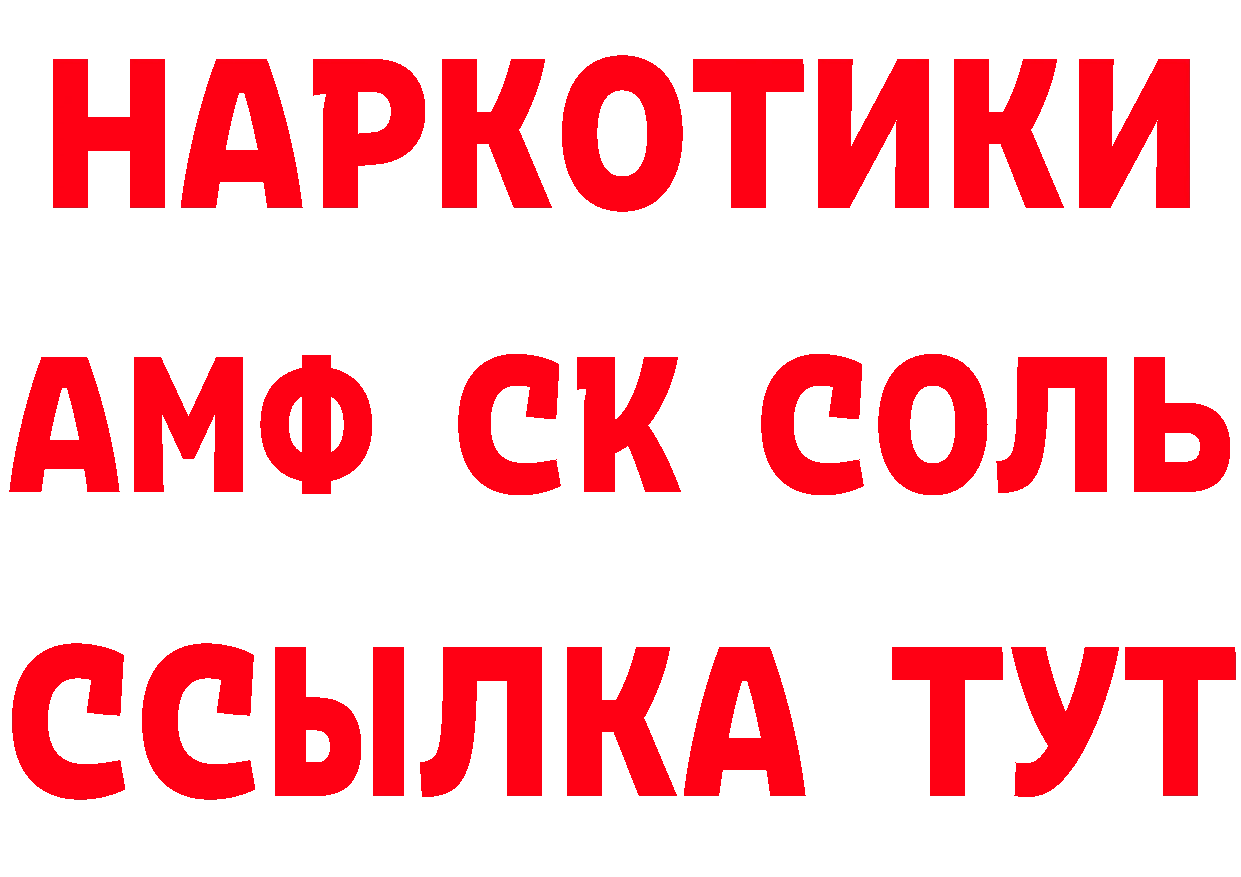 НАРКОТИКИ

АМФ СК СОЛЬ

ССЫЛКА ТУТ